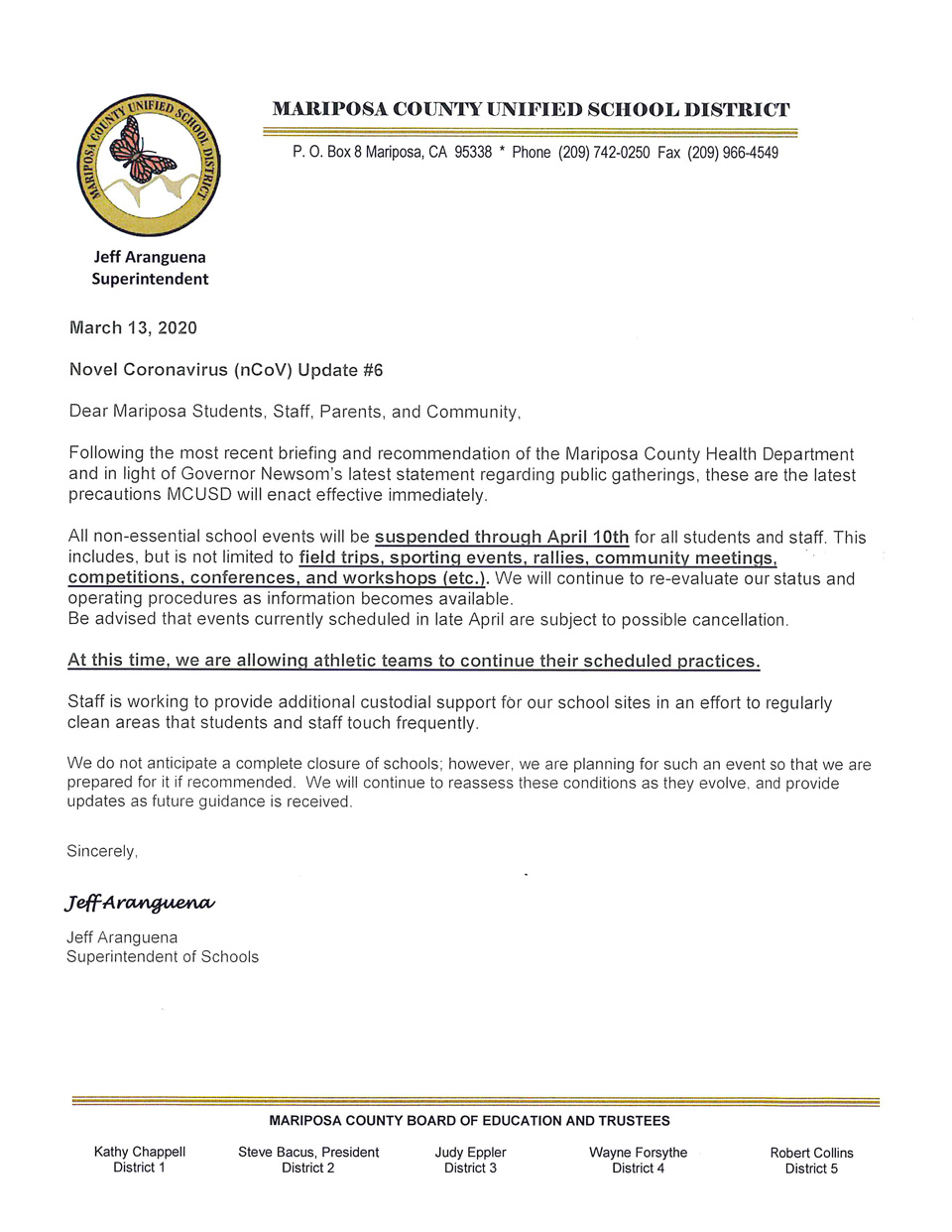 MARIPOSA COUNTY UNIFIED SCHOOL DISTRICT

MARIPOSA COUNTY UNIFIED SCHOOL DISTRICT

P. O. Box 8 Mariposa, CA 95338 * Phone (209) 742-0250 Fax (209) 966-4549

Jeff Aranguena
Superintendent

March 13, 2020

Novel Coronavirus (nCoV) Update #6

Dear Mariposa Students, Staff, Parents, and Community,

Following the most recent briefing and recommendation of the Mariposa County Health Department and in light of Governor Newsom's latest statement regarding public gatherings, these are the latest precautions MCUSD will enact effective immediately.

All non-essential school events will be suspended through April 10th for all students and staff. This includes, but is not limited to field trips, sporting events, rallies, community meetings, competitions, conferences, and workshops (etc.). We will continue to re-evaluate our status and operating procedures as information becomes available.
Be advised that events currently scheduled in late April are subject to possible cancellation.

At this time, we are allowing athletic teams to continue their scheduled practices.

Staff is working to provide additional custodial support for our school sites in an effort to regularly clean areas that students and staff touch frequently.

We do not anticipate a complete closure of schools; however, we are planning for such an event so that we are prepared for it if recommended. We will continue to reassess these conditions as they evolve, and provide updates as future guidance is received.

Sincerely,

Jeff Aranguena

Jeff Aranguena
Superintendent of Schools

MARIPOSA COUNTY BOARD OF EDUCATION AND TRUSTEES

Kathy Chappell
District 1

Steve Bacus, President
District 2

Judy Eppler
District 3

Wayne Forsythe
District 4

Robert Collins
District 5